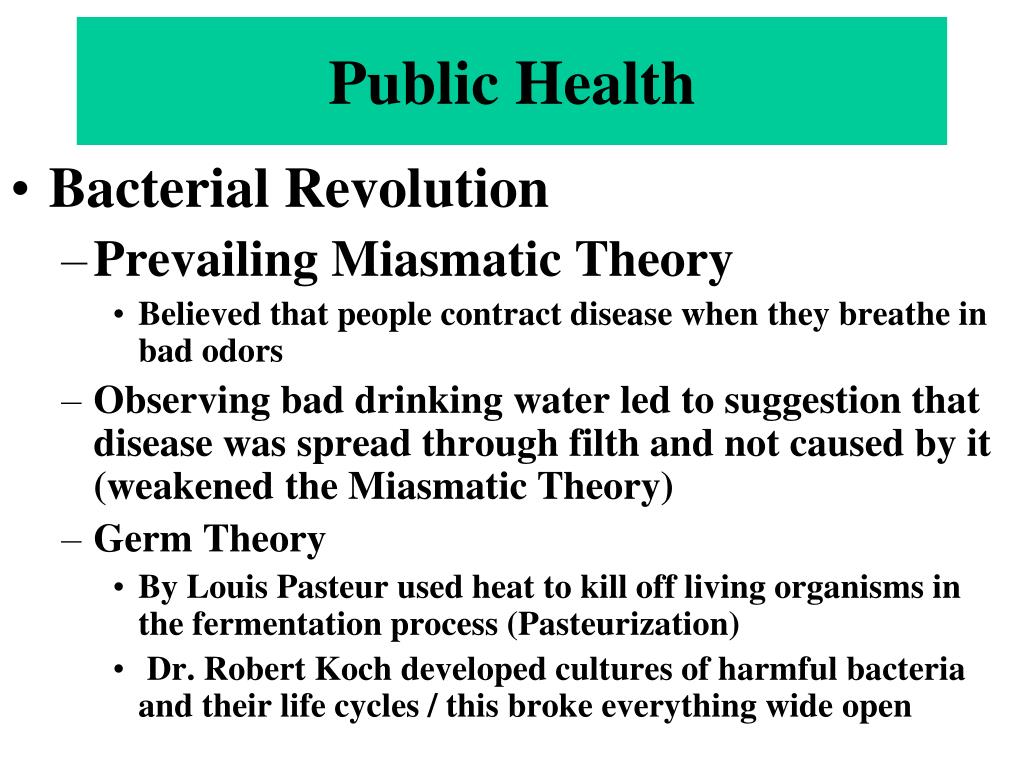 Public Health

• Bacterial Revolution
– Prevailing Miasmatic Theory
• Believed that people contract disease when they breathe in bad odors
– Observing bad drinking water led to suggestion that disease was spread through filth and not caused by it (weakened the Miasmatic Theory)
– Germ Theory
• By Louis Pasteur used heat to kill off living organisms in the fermentation process (Pasteurization)
• Dr. Robert Koch developed cultures of harmful bacteria and their life cycles / this broke everything wide open